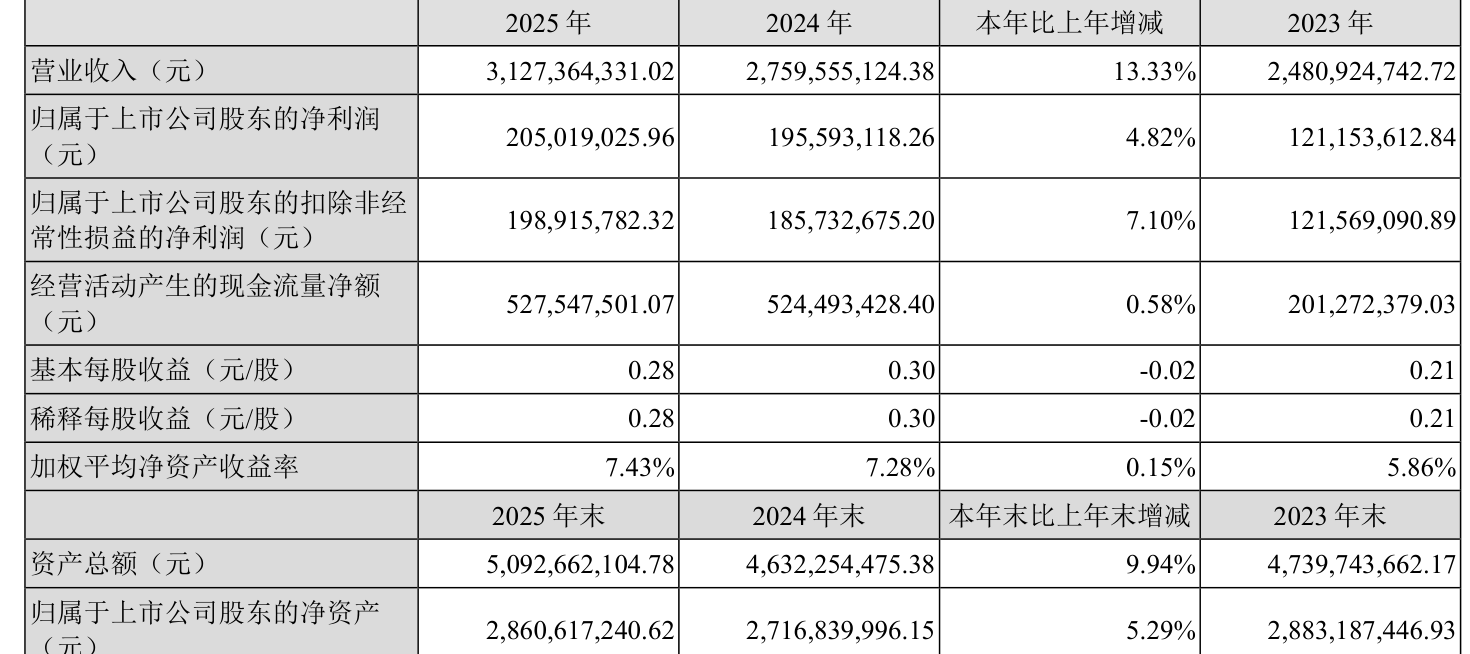 |  | 2025 年 | 2024 年 | 本年比上年增减 | 2023 年 |
|---|---|---|---|---|
| 营业收入（元） | 3,127,364,331.02 | 2,759,555,124.38 | 13.33% | 2,480,924,742.72 |
| 归属于上市公司股东的净利润（元） | 205,019,025.96 | 195,593,118.26 | 4.82% | 121,153,612.84 |
| 归属于上市公司股东的扣除非经常性损益的净利润（元） | 198,915,782.32 | 185,732,675.20 | 7.10% | 121,569,090.89 |
| 经营活动产生的现金流量净额（元） | 527,547,501.07 | 524,493,428.40 | 0.58% | 201,272,379.03 |
| 基本每股收益（元/股） | 0.28 | 0.30 | -0.02 | 0.21 |
| 稀释每股收益（元/股） | 0.28 | 0.30 | -0.02 | 0.21 |
| 加权平均净资产收益率 | 7.43% | 7.28% | 0.15% | 5.86% |
|  | 2025 年末 | 2024 年末 | 本年末比上年末增减 | 2023 年末 |
| 资产总额（元） | 5,092,662,104.78 | 4,632,254,475.38 | 9.94% | 4,739,743,662.17 |
| 归属于上市公司股东的净资产（元） | 2,860,617,240.62 | 2,716,839,996.15 | 5.29% | 2,883,187,446.93 |